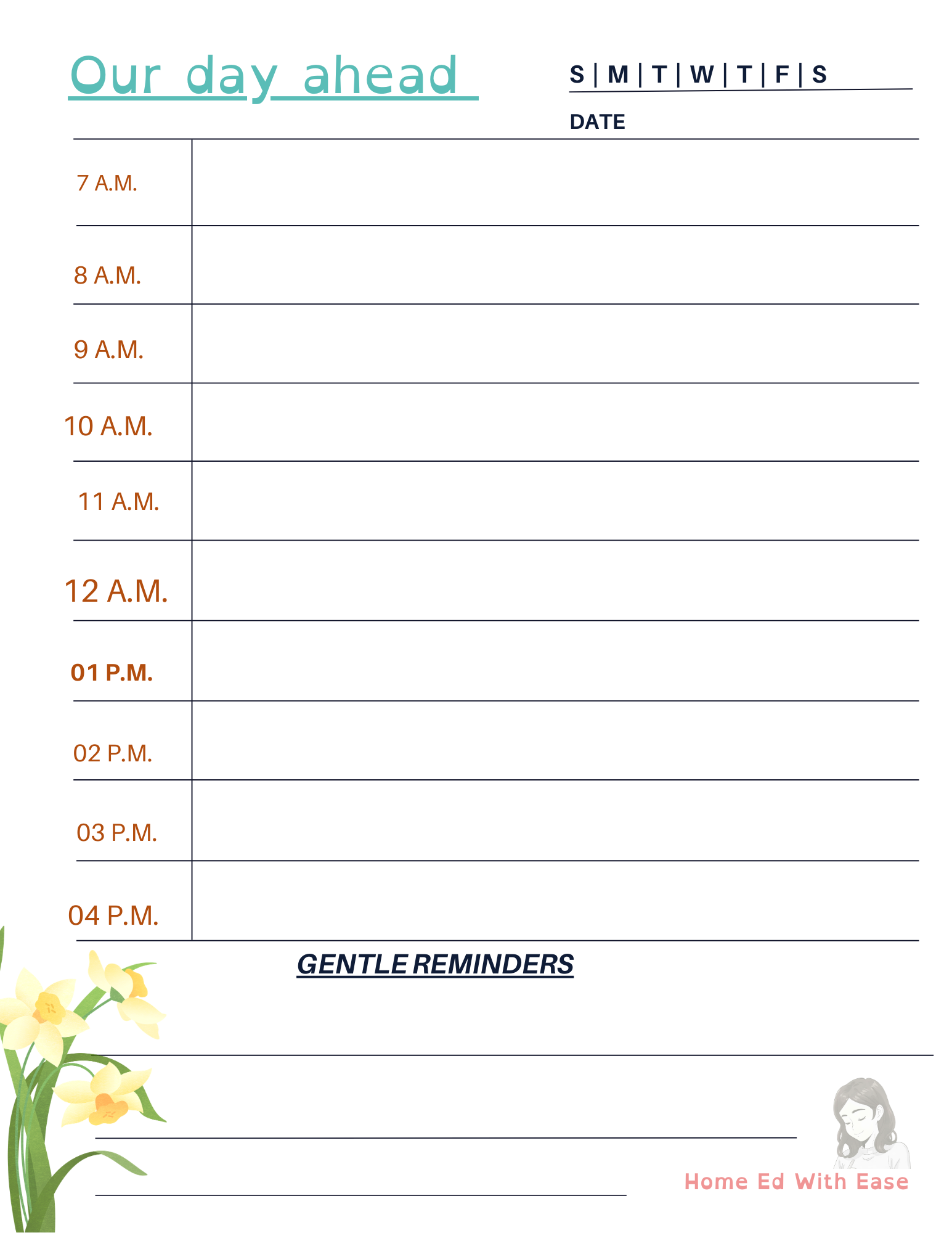 Our day ahead

S | M | T | W | T | F | S

DATE

7 A.M.

8 A.M.

9 A.M.

10 A.M.

11 A.M.

12 A.M.

01 P.M.

02 P.M.

03 P.M.

04 P.M.

GENTLE REMINDERS

Home Ed With Ease